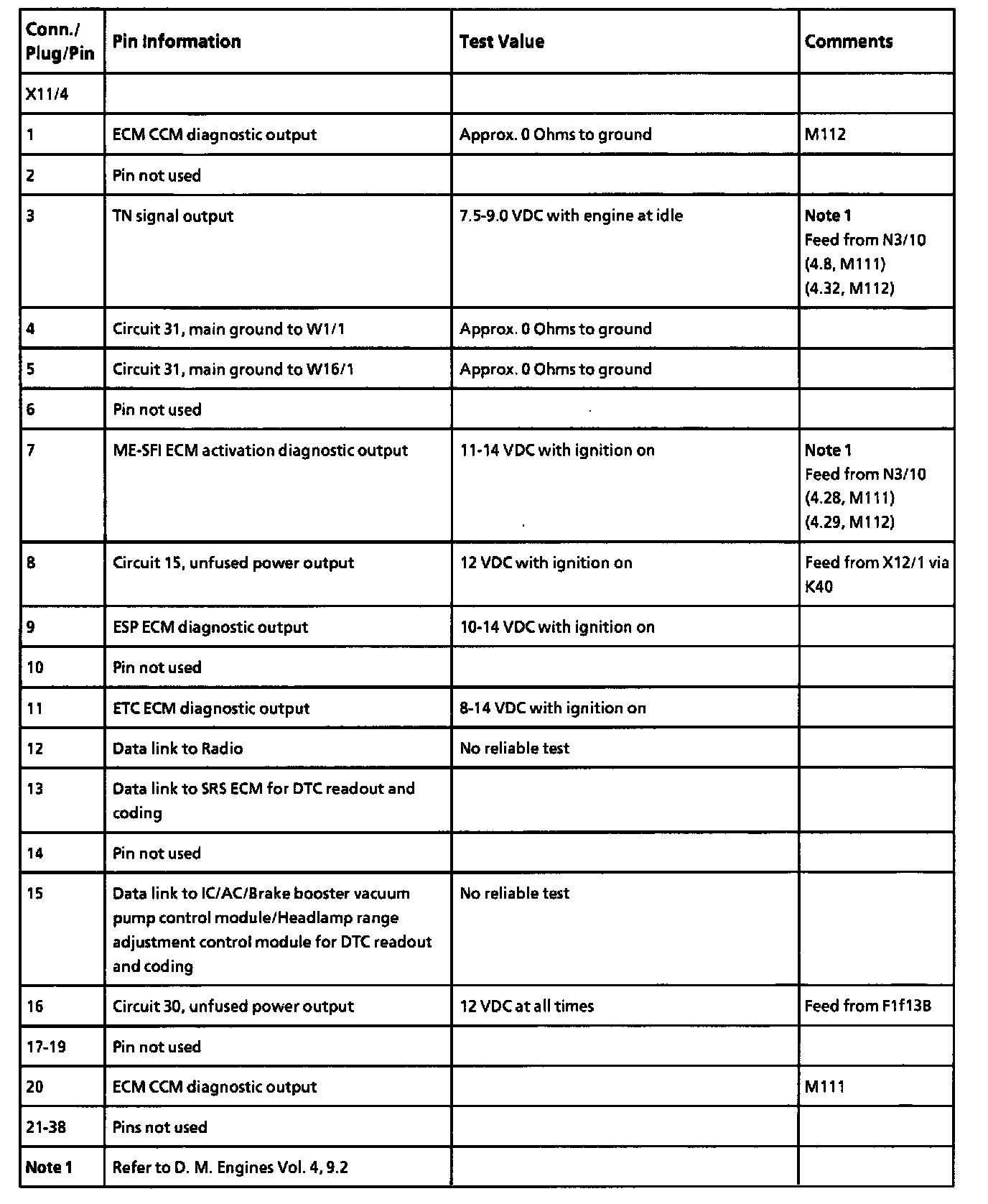 | Conn./ Plug/Pin | Pin Information | Test Value | Comments |
|---|---|---|---|
| X11/4 | | | |
| 1 | ECM CCM diagnostic output | Approx. 0 Ohms to ground | M112 |
| 2 | Pin not used | | |
| 3 | TN signal output | 7.5-9.0 VDC with engine at idle | Note 1 Feed from N3/10 (4.8, M111) (4.32, M112) |
| 4 | Circuit 31, main ground to W1/1 | Approx. 0 Ohms to ground | |
| 5 | Circuit 31, main ground to W16/1 | Approx. 0 Ohms to ground | |
| 6 | Pin not used | | |
| 7 | ME-SFI ECM activation diagnostic output | 11-14 VDC with ignition on | Note 1 Feed from N3/10 (4.28, M111) (4.29, M112) |
| 8 | Circuit 15, unfused power output | 12 VDC with ignition on | Feed from X12/1 via K40 |
| 9 | ESP ECM diagnostic output | 10-14 VDC with ignition on | |
| 10 | Pin not used | | |
| 11 | ETC ECM diagnostic output | 8-14 VDC with ignition on | |
| 12 | Data link to Radio | No reliable test | |
| 13 | Data link to SRS ECM for DTC readout and coding | | |
| 14 | Pin not used | | |
| 15 | Data link to IC/AC/Brake booster vacuum pump control module/Headlamp range adjustment control module for DTC readout and coding | No reliable test | |
| 16 | Circuit 30, unfused power output | 12 VDC at all times | Feed from F1f13B |
| 17-19 | Pin not used | | |
| 20 | ECM CCM diagnostic output | | M111 |
| 21-38 | Pins not used | | |
| Note 1 | Refer to D. M. Engines Vol. 4, 9.2 | | |